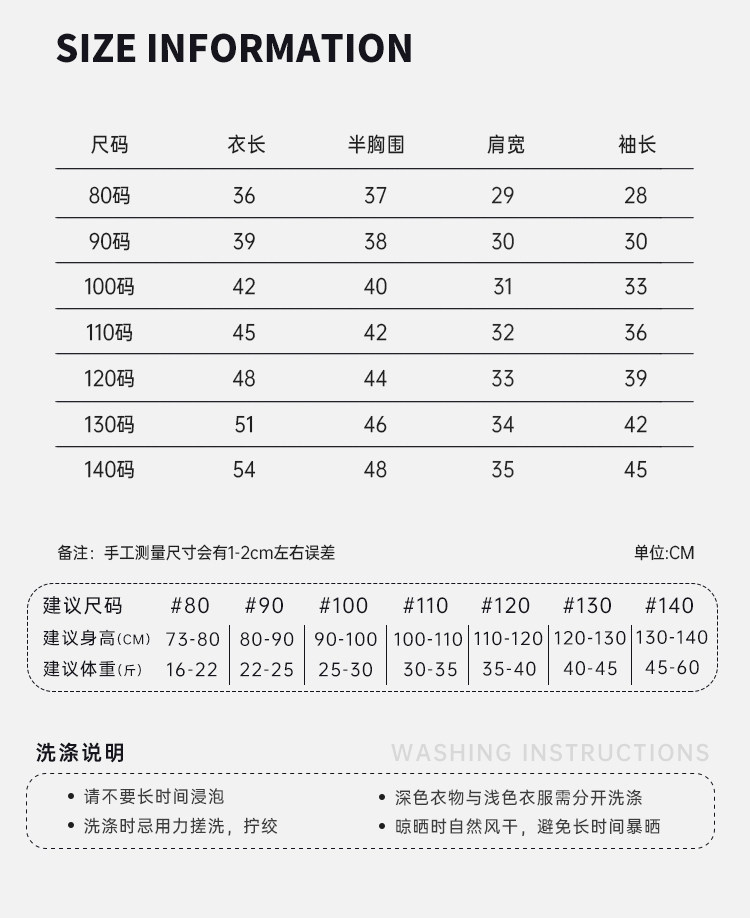 SIZE INFORMATION

| 尺码 | 衣长 | 半胸围 | 肩宽 | 袖长 |
|---|---|---|---|---|
| 80码 | 36 | 37 | 29 | 28 |
| 90码 | 39 | 38 | 30 | 30 |
| 100码 | 42 | 40 | 31 | 33 |
| 110码 | 45 | 42 | 32 | 36 |
| 120码 | 48 | 44 | 33 | 39 |
| 130码 | 51 | 46 | 34 | 42 |
| 140码 | 54 | 48 | 35 | 45 |

备注：手工测量尺寸会有1-2cm左右误差 单位:CM

| 建议尺码 | #80 | #90 | #100 | #110 | #120 | #130 | #140 |
|---|---|---|---|---|---|---|---|
| 建议身高(CM) | 73-80 | 80-90 | 90-100 | 100-110 | 110-120 | 120-130 | 130-140 |
| 建议体重(斤) | 16-22 | 22-25 | 25-30 | 30-35 | 35-40 | 40-45 | 45-60 |

洗涤说明 WASHING INSTRUCTIONS

• 请不要长时间浸泡
• 洗涤时忌用力搓洗，拧绞
• 深色衣物与浅色衣服需分开洗涤
• 晾晒时自然风干，避免长时间暴晒